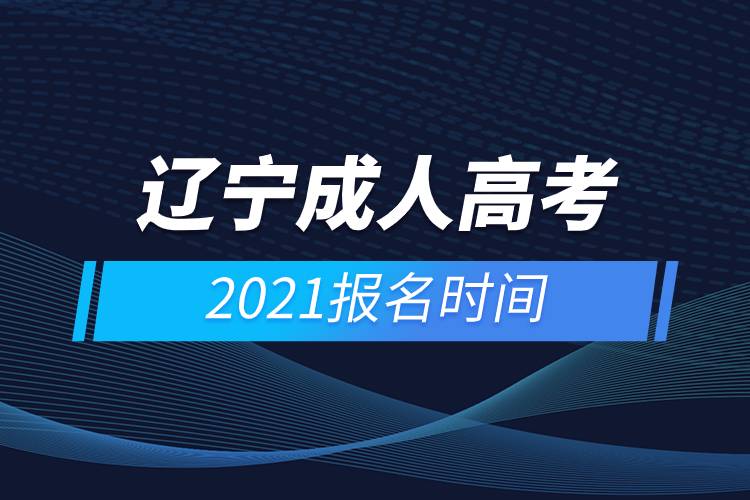 辽宁成人高考

2021报名时间